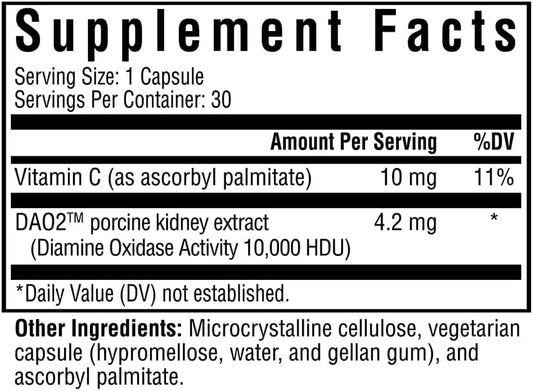 Supplement Facts

Serving Size: 1 Capsule
Servings Per Container: 30

| | Amount Per Serving | %DV |
|---|---|---|
| Vitamin C (as ascorbyl palmitate) | 10 mg | 11% |
| DAO2™ porcine kidney extract (Diamine Oxidase Activity 10,000 HDU) | 4.2 mg | * |

*Daily Value (DV) not established.

Other Ingredients: Microcrystalline cellulose, vegetarian capsule (hypromellose, water, and gellan gum), and ascorbyl palmitate.